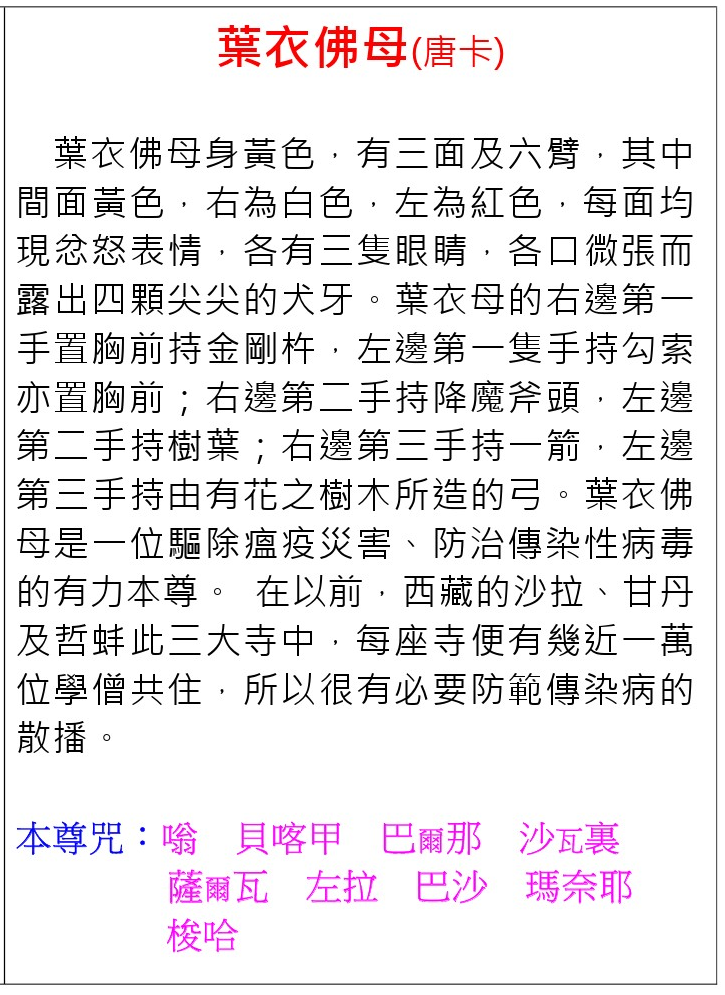 葉衣佛母(唐卡)

葉衣佛母身黃色，有三面及六臂，其中間面黃色，右為白色，左為紅色，每面均現忿怒表情，各有三隻眼睛，各口微張而露出四顆尖尖的犬牙。葉衣母的右邊第一手置胸前持金剛杵，左邊第一隻手持勾索亦置胸前；右邊第二手持降魔斧頭，左邊第二手持樹葉；右邊第三手持一箭，左邊第三手持由有花之樹木所造的弓。葉衣佛母是一位驅除瘟疫災害、防治傳染性病毒的有力本尊。 在以前，西藏的沙拉、甘丹及哲蚌此三大寺中，每座寺便有幾近一萬位學僧共住，所以很有必要防範傳染病的散播。

本尊咒：嗡 貝喀甲 巴爾那 沙瓦裏 薩爾瓦 左拉 巴沙 瑪奈耶 梭哈